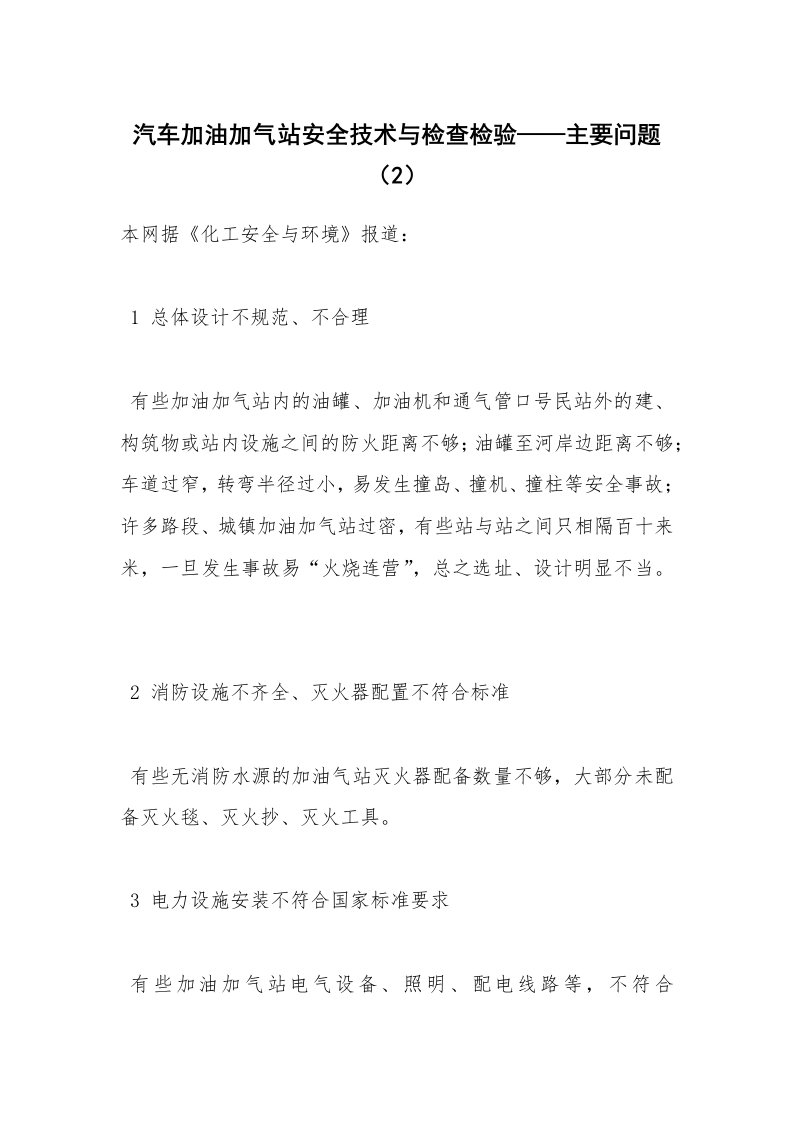 汽车加油加气站安全技术与检查检验——主要问题（2）

本网据《化工安全与环境》报道：

1 总体设计不规范、不合理

有些加油加气站内的油罐、加油机和通气管口号民站外的建、构筑物或站内设施之间的防火距离不够；油罐至河岸边距离不够；车道过窄，转弯半径过小，易发生撞岛、撞机、撞柱等安全事故；许多路段、城镇加油加气站过密，有些站与站之间只相隔百十来米，一旦发生事故易“火烧连营”，总之选址、设计明显不当。

2 消防设施不齐全、灭火器配置不符合标准

有些无消防水源的加油气站灭火器配备数量不够，大部分未配备灭火毯、灭火抄、灭火工具。

3 电力设施安装不符合国家标准要求

有些加油加气站电气设备、照明、配电线路等，不符合